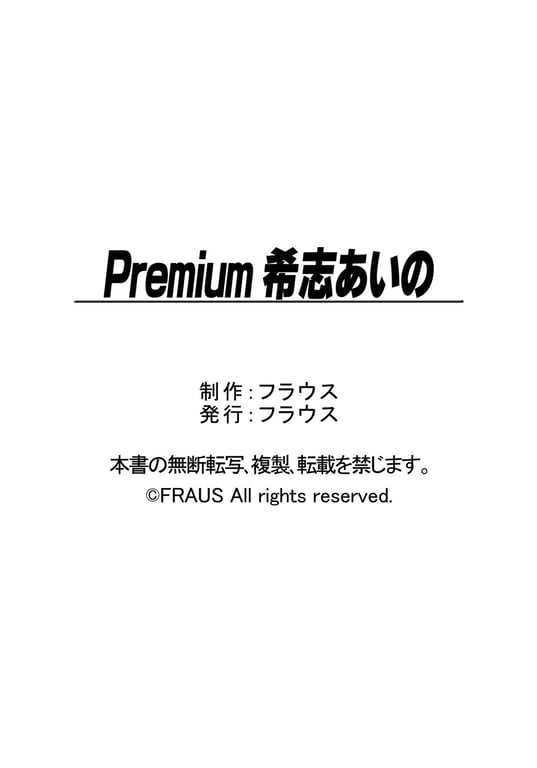 Premium 希志あいの

制作：フラウス
発行：フラウス

本書の無断転写、複製、転載を禁じます。
©FRAUS All rights reserved.